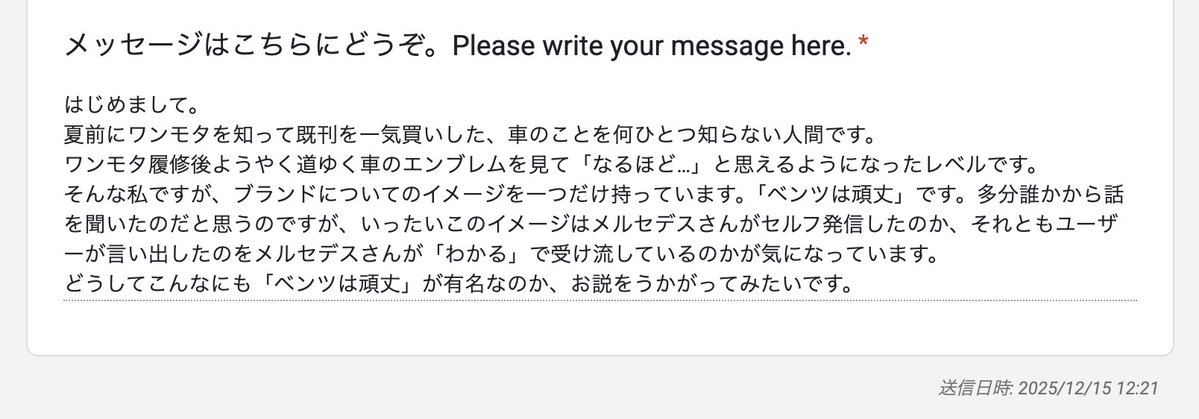 メッセージはこちらにどうぞ。Please write your message here. *

はじめまして。
夏前にワンモタを知って既刊を一気買いした、車のことを何ひとつ知らない人間です。
ワンモタ履修後ようやく道ゆく車のエンブレムを見て「なるほど…」と思えるようになったレベルです。
そんな私ですが、ブランドについてのイメージを一つだけ持っています。「ベンツは頑丈」です。多分誰かから話を聞いたのだと思うのですが、いったいこのイメージはメルセデスさんがセルフ発信したのか、それともユーザーが言い出したのをメルセデスさんが「わかる」で受け流しているのかが気になっています。
どうしてこんなにも「ベンツは頑丈」が有名なのか、お説をうかがってみたいです。

送信日時: 2025/12/15 12:21